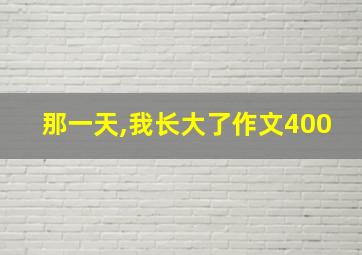 那一天,我长大了作文400